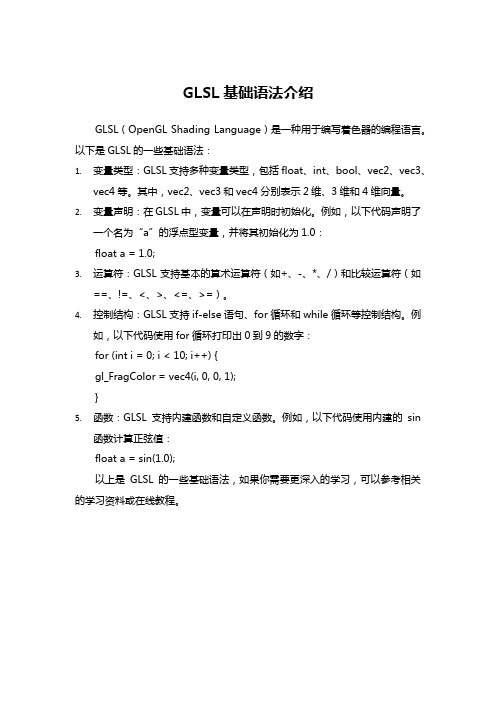 GLSL 基础语法介绍

GLSL（OpenGL Shading Language）是一种用于编写着色器的编程语言。以下是 GLSL 的一些基础语法：

1. 变量类型：GLSL 支持多种变量类型，包括 float、int、bool、vec2、vec3、vec4 等。其中，vec2、vec3 和 vec4 分别表示 2 维、3 维和 4 维向量。

2. 变量声明：在 GLSL 中，变量可以在声明时初始化。例如，以下代码声明了一个名为“a”的浮点型变量，并将其初始化为 1.0：
float a = 1.0;

3. 运算符：GLSL 支持基本的算术运算符（如+、-、*、/）和比较运算符（如==、!=、<、>、<=、>=）。

4. 控制结构：GLSL 支持 if-else 语句、for 循环和 while 循环等控制结构。例如，以下代码使用 for 循环打印出 0 到 9 的数字：
for (int i = 0; i < 10; i++) {
gl_FragColor = vec4(i, 0, 0, 1);
}

5. 函数：GLSL 支持内建函数和自定义函数。例如，以下代码使用内建的 sin 函数计算正弦值：
float a = sin(1.0);

以上是 GLSL 的一些基础语法，如果你需要更深入的学习，可以参考相关的学习资料或在线教程。